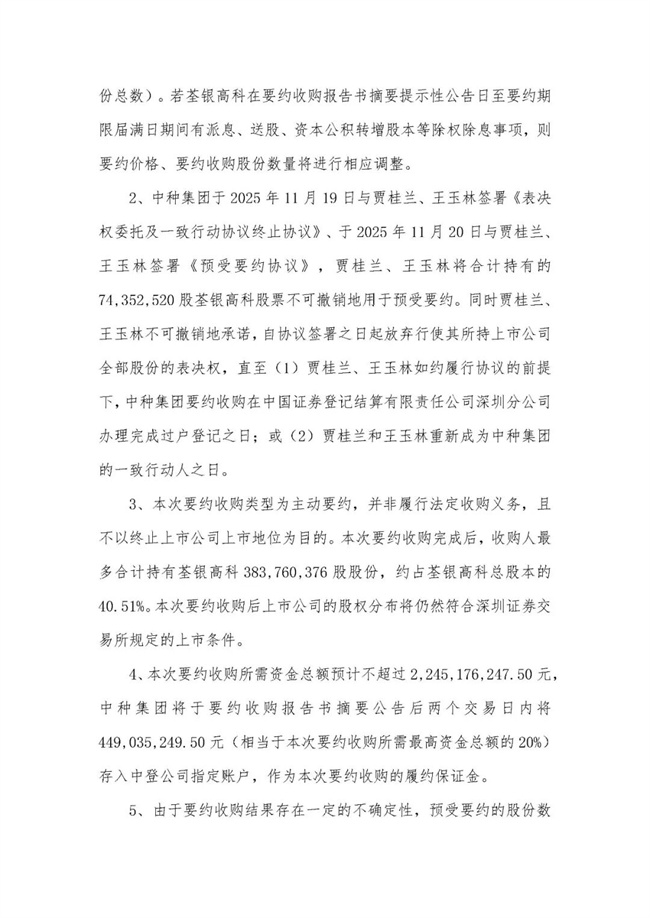 份总数）。若荃银高科在要约收购报告书摘要提示性公告日至要约期限届满日期间有派息、送股、资本公积转增股本等除权除息事项，则要约价格、要约收购股份数量将进行相应调整。

2、中种集团于 2025 年 11 月 19 日与贾桂兰、王玉林签署《表决权委托及一致行动协议终止协议》、于 2025 年 11 月 20 日与贾桂兰、王玉林签署《预受要约协议》，贾桂兰、王玉林将合计持有的 74,352,520 股荃银高科股票不可撤销地用于预受要约。同时贾桂兰、王玉林不可撤销地承诺，自协议签署之日起放弃行使其所持上市公司全部股份的表决权，直至（1）贾桂兰、王玉林如约履行协议的前提下，中种集团要约收购在中国证券登记结算有限责任公司深圳分公司办理完成过户登记之日；或（2）贾桂兰和王玉林重新成为中种集团的一致行动人之日。

3、本次要约收购类型为主动要约，并非履行法定收购义务，且不以终止上市公司上市地位为目的。本次要约收购完成后，收购人最多合计持有荃银高科 383,760,376 股股份，约占荃银高科总股本的 40.51%。本次要约收购后上市公司的股权分布将仍然符合深圳证券交易所规定的上市条件。

4、本次要约收购所需资金总额预计不超过 2,245,176,247.50 元，中种集团将于要约收购报告书摘要公告后两个交易日内将 449,035,249.50 元（相当于本次要约收购所需最高资金总额的 20%）存入中登公司指定账户，作为本次要约收购的履约保证金。

5、由于要约收购结果存在一定的不确定性，预受要约的股份数